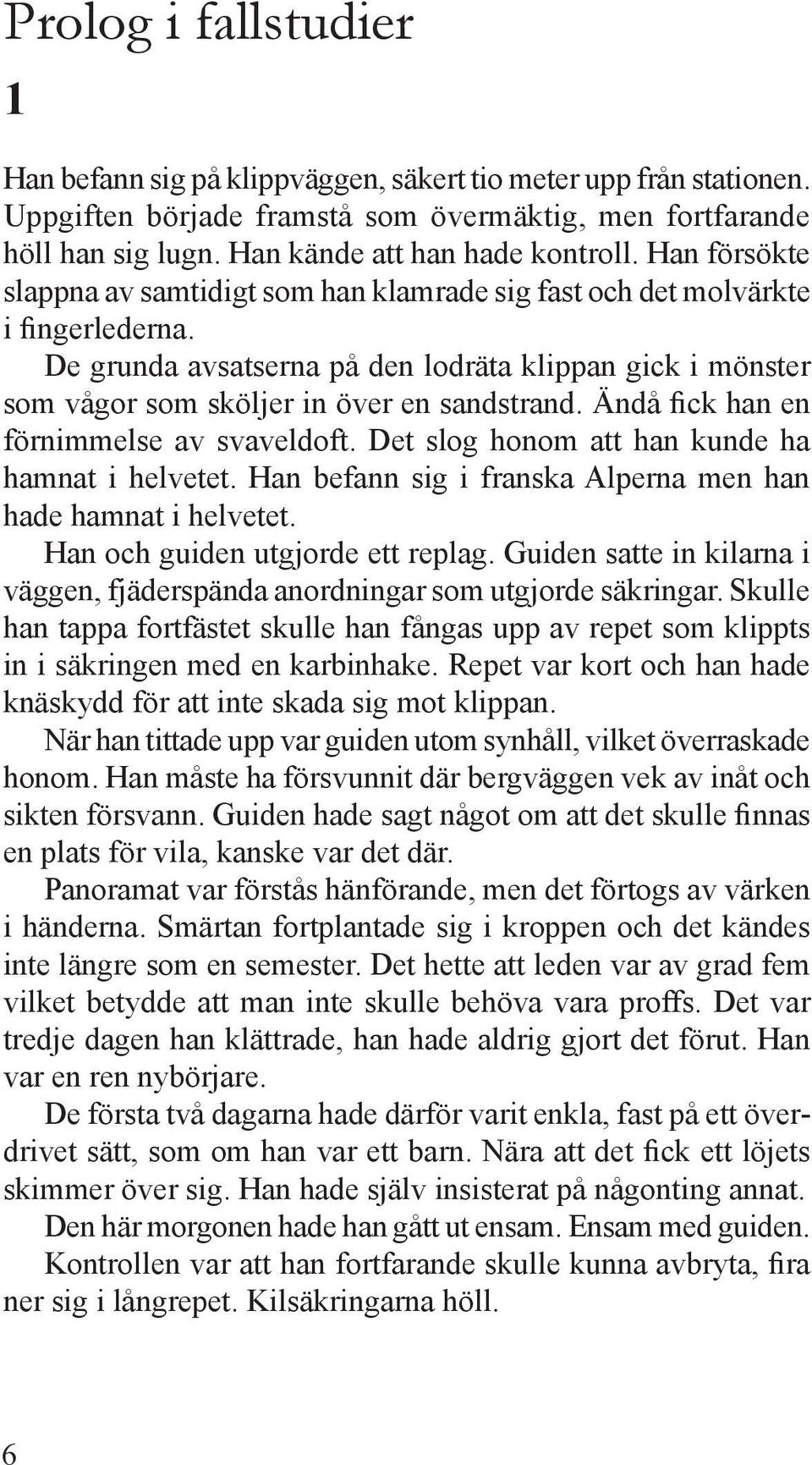 Prolog i fallstudier

1

Han befann sig på klippväggen, säkert tio meter upp från stationen. Uppgiften började framstå som övermäktig, men fortfarande höll han sig lugn. Han kände att han hade kontroll. Han försökte slappna av samtidigt som han klamrade sig fast och det molvärkte i fingerlederna.

De grunda avsatserna på den lodräta klippan gick i mönster som vågor som sköljer in över en sandstrand. Ändå fick han en förnimmelse av svaveldoft. Det slog honom att han kunde ha hamnat i helvetet. Han befann sig i franska Alperna men han hade hamnat i helvetet.

Han och guiden utgjorde ett replag. Guiden satte in kilarna i väggen, fjäderspända anordningar som utgjorde säkringar. Skulle han tappa fortfästet skulle han fångas upp av repet som klippts in i säkringen med en karbinhake. Repet var kort och han hade knäskydd för att inte skada sig mot klippan.

När han tittade upp var guiden utom synhåll, vilket överraskade honom. Han måste ha försvunnit där bergväggen vek av inåt och sikten försvann. Guiden hade sagt något om att det skulle finnas en plats för vila, kanske var det där.

Panoramat var förstås hänförande, men det förtogs av värken i händerna. Smärtan fortplantade sig i kroppen och det kändes inte längre som en semester. Det hette att leden var av grad fem vilket betydde att man inte skulle behöva vara proffs. Det var tredje dagen han klättrade, han hade aldrig gjort det förut. Han var en ren nybörjare.

De första två dagarna hade därför varit enkla, fast på ett överdrivet sätt, som om han var ett barn. Nära att det fick ett löjets skimmer över sig. Han hade själv insisterat på någonting annat.

Den här morgonen hade han gått ut ensam. Ensam med guiden.

Kontrollen var att han fortfarande skulle kunna avbryta, fira ner sig i långrepet. Kilsäkringarna höll.

6